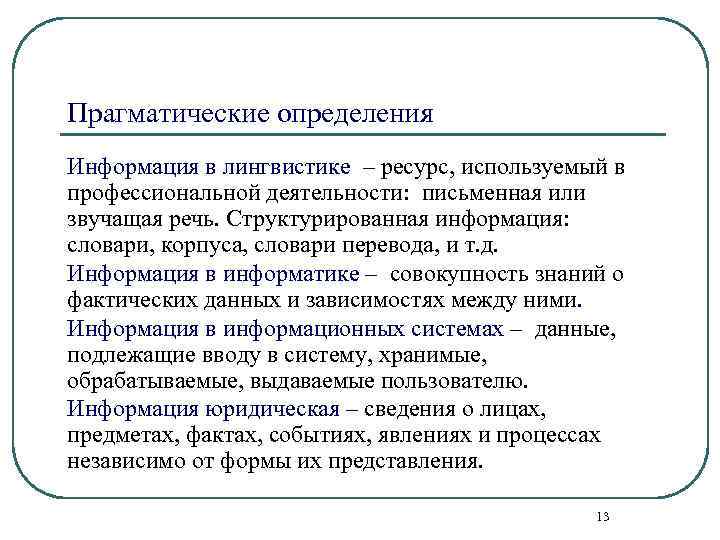 Прагматические определения

Информация в лингвистике – ресурс, используемый в профессиональной деятельности: письменная или звучащая речь. Структурированная информация: словари, корпуса, словари перевода, и т.д.

Информация в информатике – совокупность знаний о фактических данных и зависимостях между ними.

Информация в информационных системах – данные, подлежащие вводу в систему, хранимые, обрабатываемые, выдаваемые пользователю.

Информация юридическая – сведения о лицах, предметах, фактах, событиях, явлениях и процессах независимо от формы их представления.

13